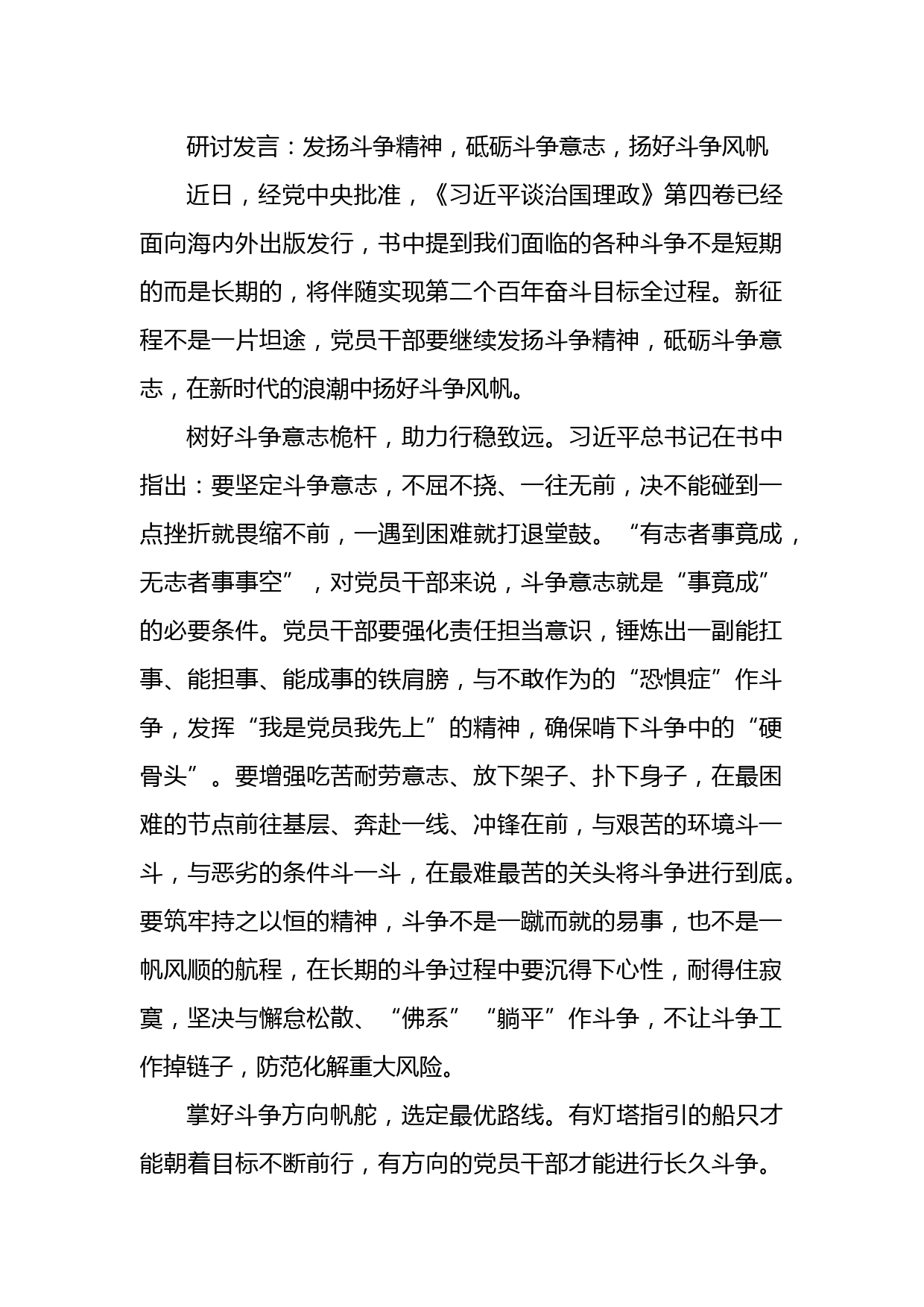 研讨发言：发扬斗争精神，砥砺斗争意志，扬好斗争风帆

近日，经党中央批准，《习近平谈治国理政》第四卷已经面向海内外出版发行，书中提到我们面临的各种斗争不是短期的而是长期的，将伴随实现第二个百年奋斗目标全过程。新征程不是一片坦途，党员干部要继续发扬斗争精神，砥砺斗争意志，在新时代的浪潮中扬好斗争风帆。

树好斗争意志桅杆，助力行稳致远。习近平总书记在书中指出：要坚定斗争意志，不屈不挠、一往无前，决不能碰到一点挫折就畏缩不前，一遇到困难就打退堂鼓。“有志者事竟成，无志者事事空”，对党员干部来说，斗争意志就是“事竟成”的必要条件。党员干部要强化责任担当意识，锤炼出一副能扛事、能担事、能成事的铁肩膀，与不敢作为的“恐惧症”作斗争，发挥“我是党员我先上”的精神，确保啃下斗争中的“硬骨头”。要增强吃苦耐劳意志、放下架子、扑下身子，在最困难的节点前往基层、奔赴一线、冲锋在前，与艰苦的环境斗一斗，与恶劣的条件斗一斗，在最难最苦的关头将斗争进行到底。要筑牢持之以恒的精神，斗争不是一蹴而就的易事，也不是一帆风顺的航程，在长期的斗争过程中要沉得下心性，耐得住寂寞，坚决与懈怠松散、“佛系”“躺平”作斗争，不让斗争工作掉链子，防范化解重大风险。

掌好斗争方向帆舵，选定最优路线。有灯塔指引的船只才能朝着目标不断前行，有方向的党员干部才能进行长久斗争。